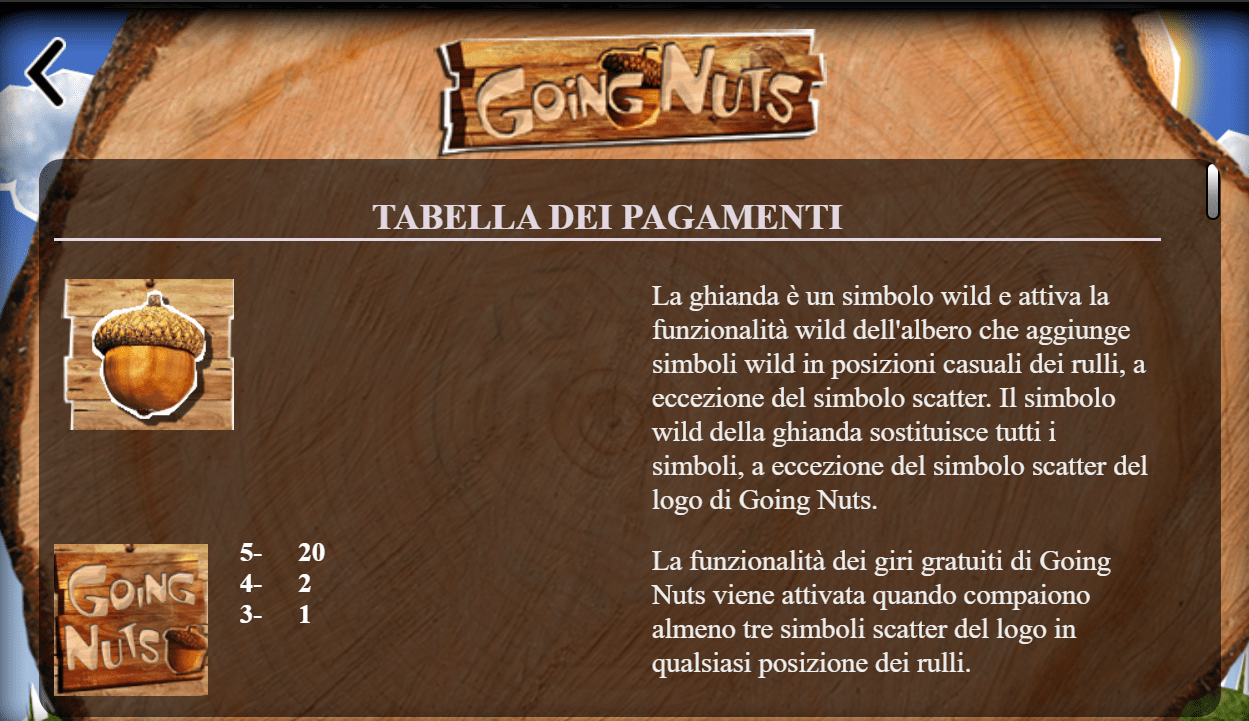 GOING NUTS

TABELLA DEI PAGAMENTI

La ghianda è un simbolo wild e attiva la funzionalità wild dell'albero che aggiunge simboli wild in posizioni casuali dei rulli, a eccezione del simbolo scatter. Il simbolo wild della ghianda sostituisce tutti i simboli, a eccezione del simbolo scatter del logo di Going Nuts.

GOING NUTS

5- 20
4- 2
3- 1

La funzionalità dei giri gratuiti di Going Nuts viene attivata quando compaiono almeno tre simboli scatter del logo in qualsiasi posizione dei rulli.